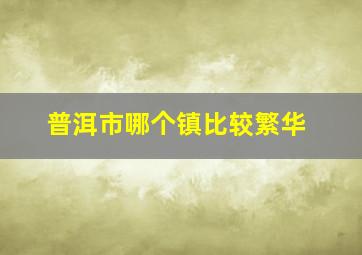 普洱市哪个镇比较繁华